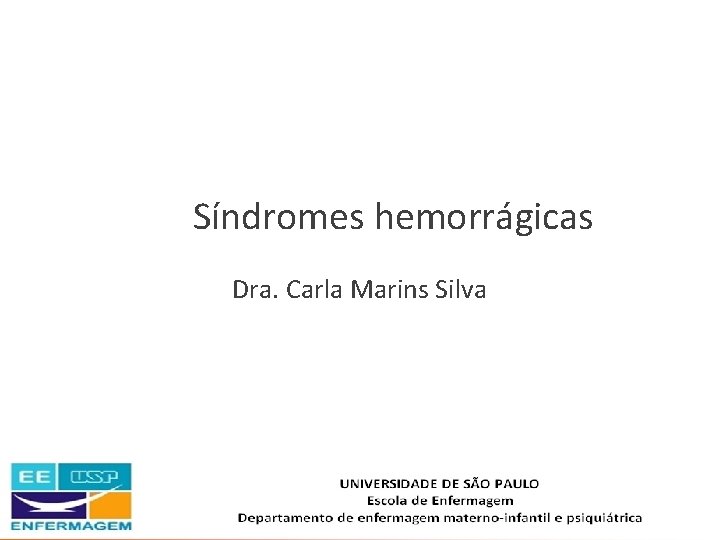 Síndromes hemorrágicas

Dra. Carla Marins Silva

EE USP
ENFERMAGEM

UNIVERSIDADE DE SÃO PAULO
Escola de Enfermagem
Departamento de enfermagem materno-infantil e psiquiátrica